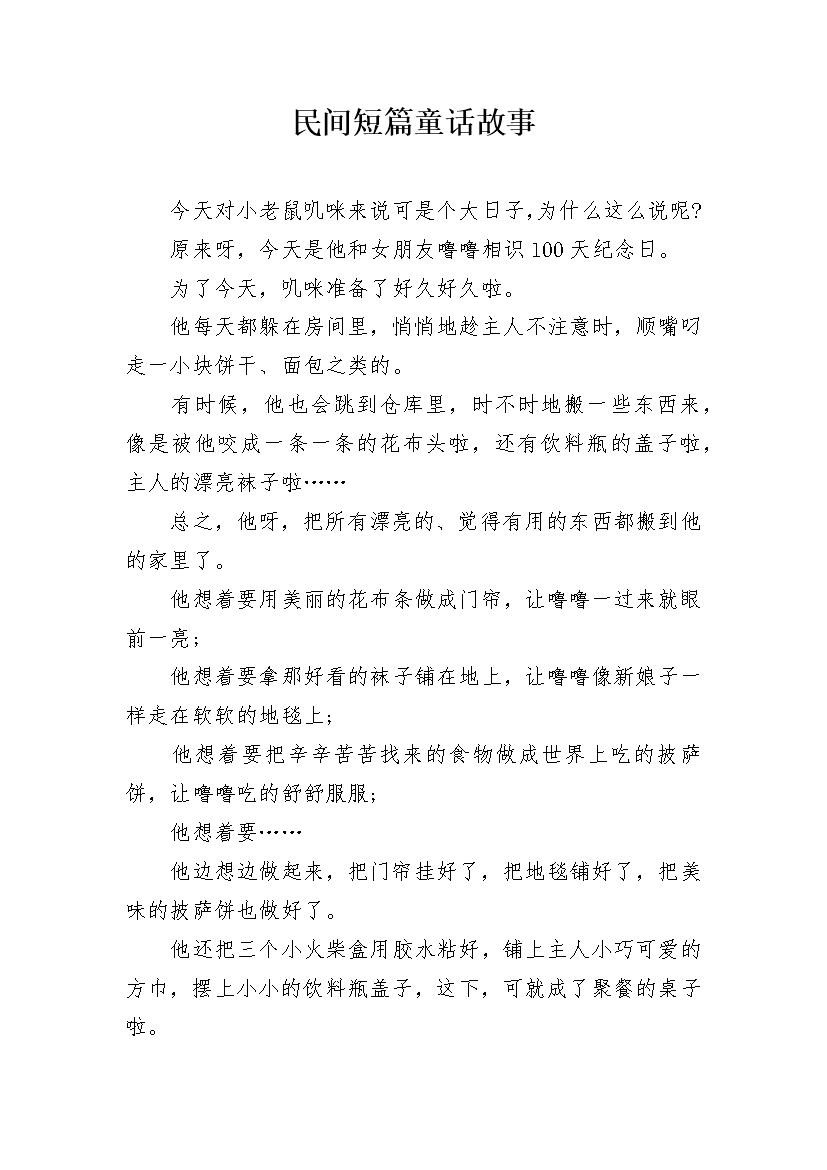 民间短篇童话故事

今天对小老鼠叽咪来说可是个大日子,为什么这么说呢?

原来呀，今天是他和女朋友噜噜相识100天纪念日。

为了今天，叽咪准备了好久好久啦。

他每天都躲在房间里，悄悄地趁主人不注意时，顺嘴叼走一小块饼干、面包之类的。

有时候，他也会跳到仓库里，时不时地搬一些东西来，像是被他咬成一条一条的花布头啦，还有饮料瓶的盖子啦，主人的漂亮袜子啦……

总之，他呀，把所有漂亮的、觉得有用的东西都搬到他的家里了。

他想着要用美丽的花布条做成门帘，让噜噜一过来就眼前一亮;

他想着要拿那好看的袜子铺在地上，让噜噜像新娘子一样走在软软的地毯上;

他想着要把辛辛苦苦找来的食物做成世界上吃的披萨饼，让噜噜吃的舒舒服服;

他想着要……

他边想边做起来，把门帘挂好了，把地毯铺好了，把美味的披萨饼也做好了。

他还把三个小火柴盒用胶水粘好，铺上主人小巧可爱的方巾，摆上小小的饮料瓶盖子，这下，可就成了聚餐的桌子啦。